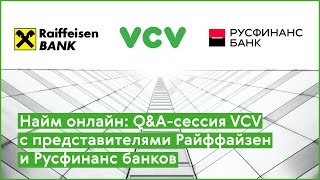 Raiffeisen BANK

VCV

РУСФИНАНС БАНК

Найм онлайн: Q&A-сессия VCV с представителями Райффайзен и Русфинанс банков